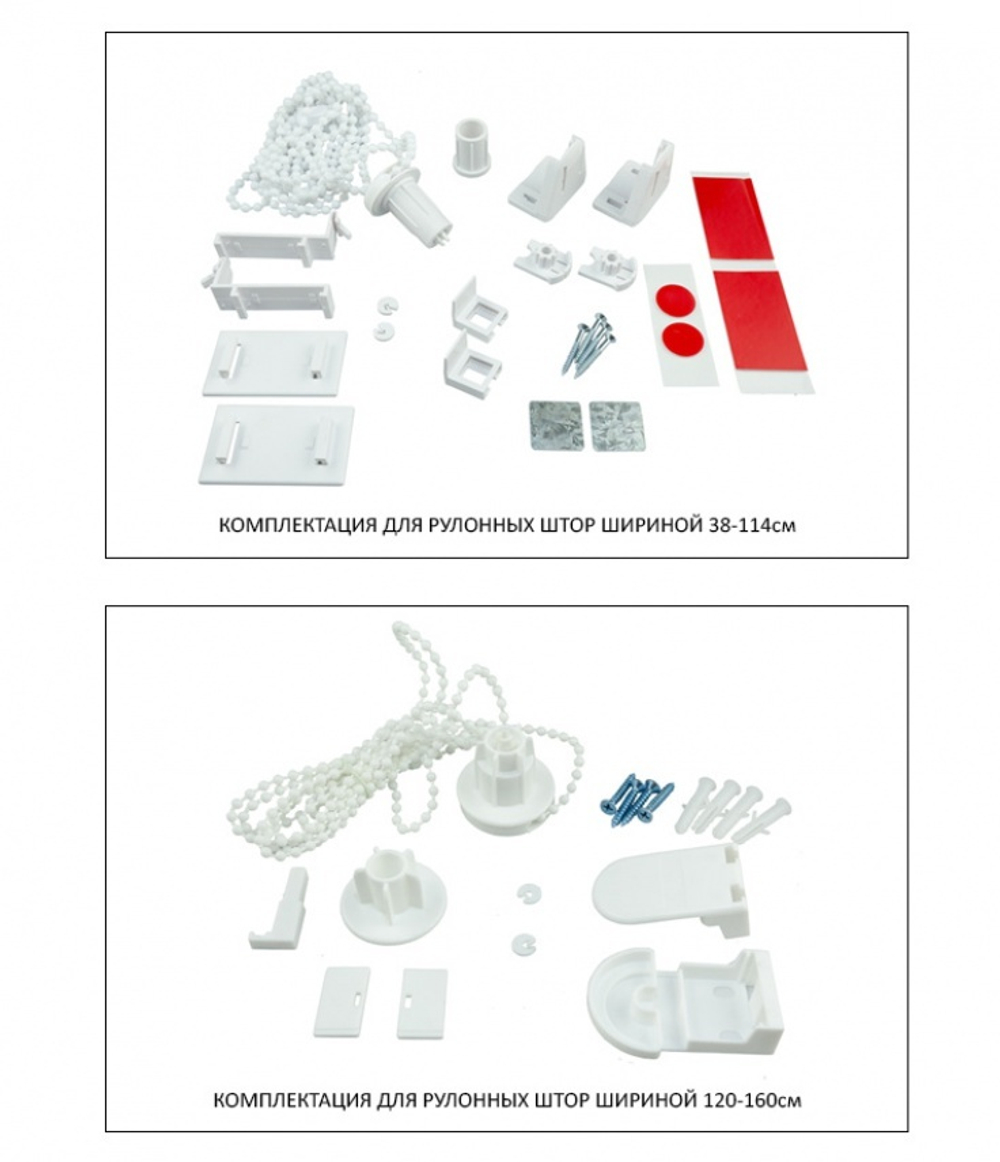 КОМПЛЕКТАЦИЯ ДЛЯ РУЛОННЫХ ШТОР ШИРИНОЙ 38-114см

КОМПЛЕКТАЦИЯ ДЛЯ РУЛОННЫХ ШТОР ШИРИНОЙ 120-160см